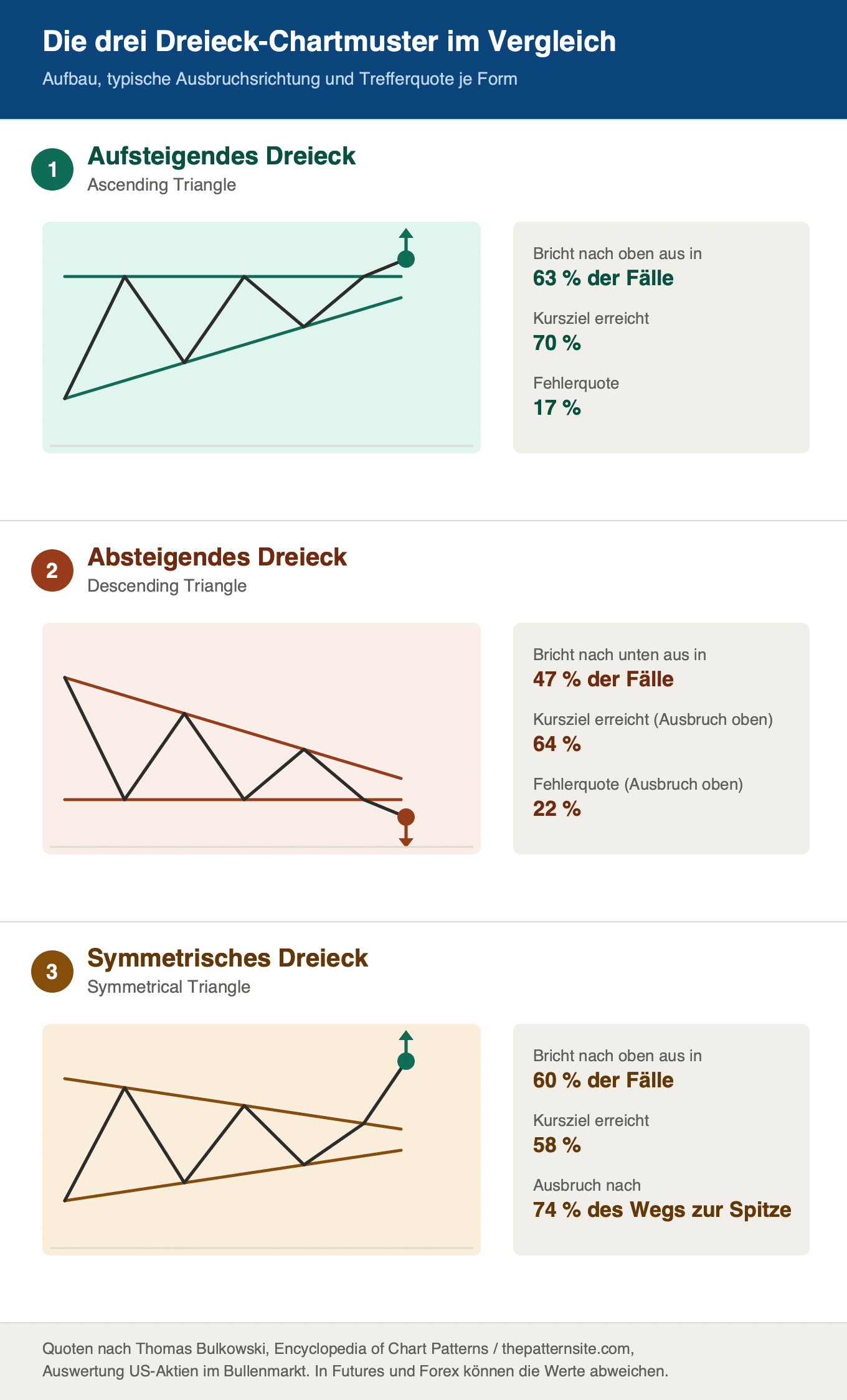 Die drei Dreieck-Chartmuster im Vergleich

Aufbau, typische Ausbruchsrichtung und Trefferquote je Form

1

Aufsteigendes Dreieck

Ascending Triangle

Bricht nach oben aus in
63 % der Fälle

Kursziel erreicht
70 %

Fehlerquote
17 %

2

Absteigendes Dreieck

Descending Triangle

Bricht nach unten aus in
47 % der Fälle

Kursziel erreicht (Ausbruch oben)
64 %

Fehlerquote (Ausbruch oben)
22 %

3

Symmetrisches Dreieck

Symmetrical Triangle

Bricht nach oben aus in
60 % der Fälle

Kursziel erreicht
58 %

Ausbruch nach
74 % des Wegs zur Spitze

Quoten nach Thomas Bulkowski, Encyclopedia of Chart Patterns / thepatternsite.com, Auswertung US-Aktien im Bullenmarkt. In Futures und Forex können die Werte abweichen.